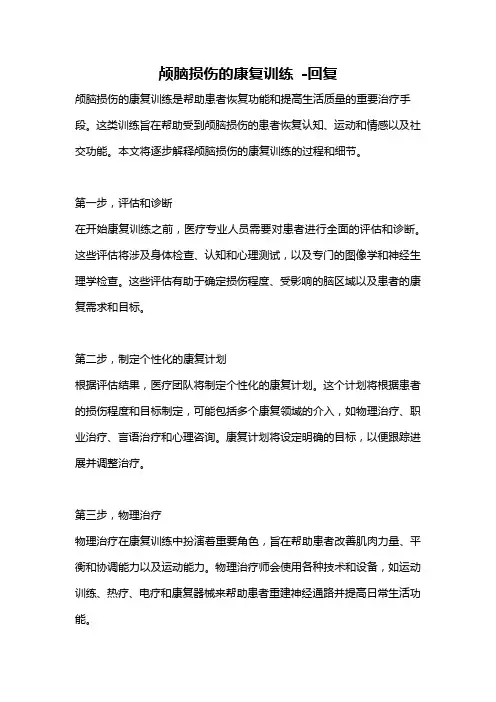 颅脑损伤的康复训练 -回复

颅脑损伤的康复训练是帮助患者恢复功能和提高生活质量的重要治疗手段。这类训练旨在帮助受到颅脑损伤的患者恢复认知、运动和情感以及社交功能。本文将逐步解释颅脑损伤的康复训练的过程和细节。

第一步，评估和诊断
在开始康复训练之前，医疗专业人员需要对患者进行全面的评估和诊断。这些评估将涉及身体检查、认知和心理测试，以及专门的图像学和神经生理学检查。这些评估有助于确定损伤程度、受影响的脑区域以及患者的康复需求和目标。

第二步，制定个性化的康复计划
根据评估结果，医疗团队将制定个性化的康复计划。这个计划将根据患者的损伤程度和目标制定，可能包括多个康复领域的介入，如物理治疗、职业治疗、言语治疗和心理咨询。康复计划将设定明确的目标，以便跟踪进展并调整治疗。

第三步，物理治疗
物理治疗在康复训练中扮演着重要角色，旨在帮助患者改善肌肉力量、平衡和协调能力以及运动能力。物理治疗师会使用各种技术和设备，如运动训练、热疗、电疗和康复器械来帮助患者重建神经通路并提高日常生活功能。